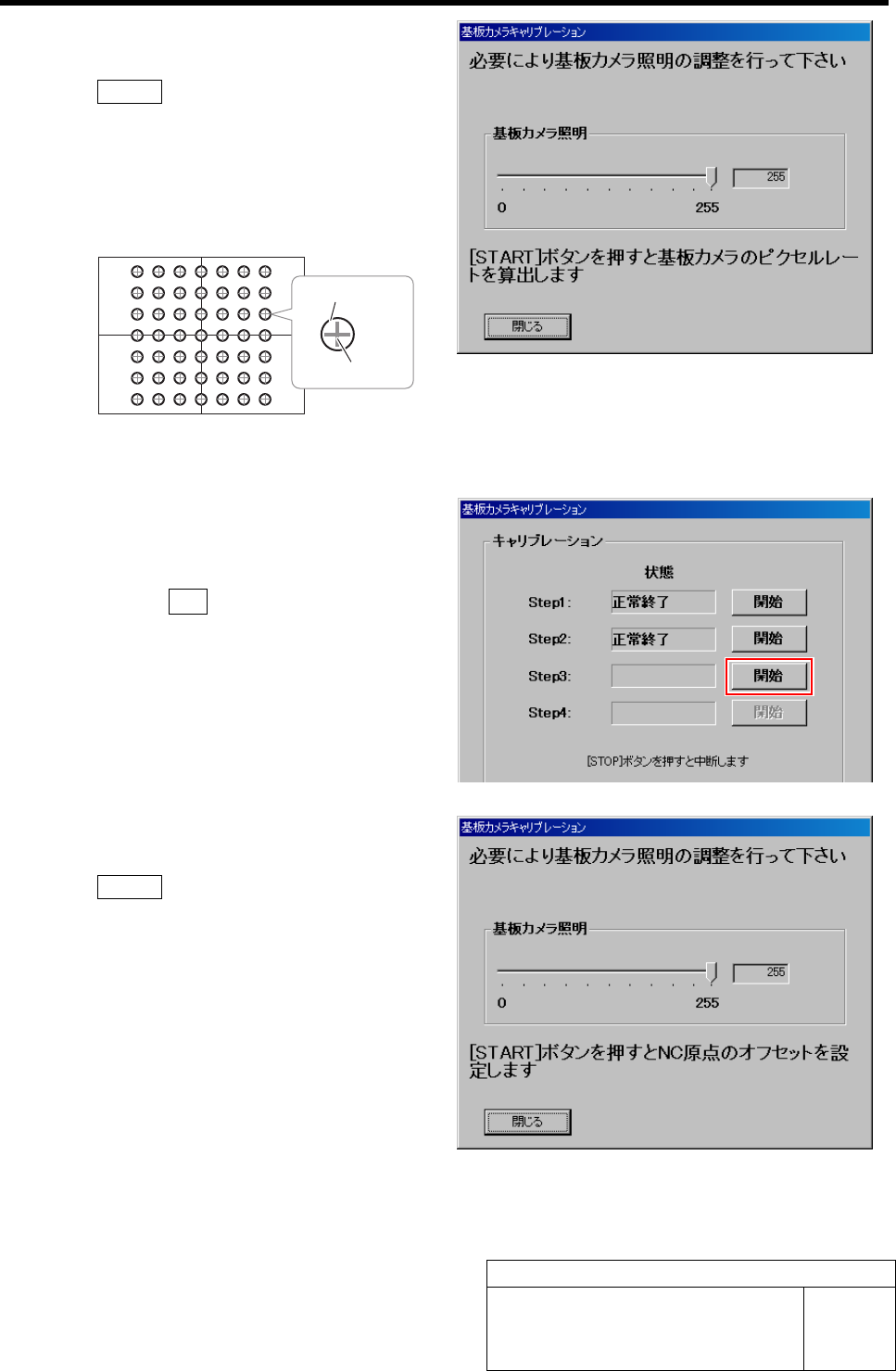 基板カメラキャリブレーション

必要により基板カメラ照明の調整を行って下さい

基板カメラ照明

255

0

255

[START]ボタンを押すと基板カメラのピクセルレートを算出します

閉じる

基板カメラキャリブレーション

キャリブレーション

状態

Step1: 正常終了 開始

Step2: 正常終了 開始

Step3: 開始

Step4: 開始

[STOP]ボタンを押すと中断します

基板カメラキャリブレーション

必要により基板カメラ照明の調整を行って下さい

基板カメラ照明

255

0

255

[START]ボタンを押すとNC原点のオフセットを設定します

閉じる